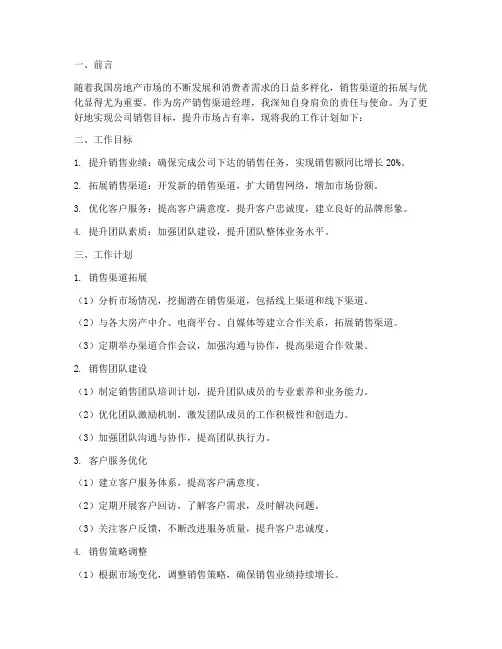 一、前言

随着我国房地产市场的不断发展和消费者需求的日益多样化，销售渠道的拓展与优化显得尤为重要。作为房产销售渠道经理，我深知自身肩负的责任与使命。为了更好地实现公司销售目标，提升市场占有率，现将我的工作计划如下：

二、工作目标

1. 提升销售业绩：确保完成公司下达的销售任务，实现销售额同比增长 20%。

2. 拓展销售渠道：开发新的销售渠道，扩大销售网络，增加市场份额。

3. 优化客户服务：提高客户满意度，提升客户忠诚度，建立良好的品牌形象。

4. 提升团队素质：加强团队建设，提升团队整体业务水平。

三、工作计划

1. 销售渠道拓展

（1）分析市场情况，挖掘潜在销售渠道，包括线上渠道和线下渠道。

（2）与各大房产中介、电商平台、自媒体等建立合作关系，拓展销售渠道。

（3）定期举办渠道合作会议，加强沟通与协作，提高渠道合作效果。

2. 销售团队建设

（1）制定销售团队培训计划，提升团队成员的专业素养和业务能力。

（2）优化团队激励机制，激发团队成员的工作积极性和创造力。

（3）加强团队沟通与协作，提高团队执行力。

3. 客户服务优化

（1）建立客户服务体系，提高客户满意度。

（2）定期开展客户回访，了解客户需求，及时解决问题。

（3）关注客户反馈，不断改进服务质量，提升客户忠诚度。

4. 销售策略调整

（1）根据市场变化，调整销售策略，确保销售业绩持续增长。